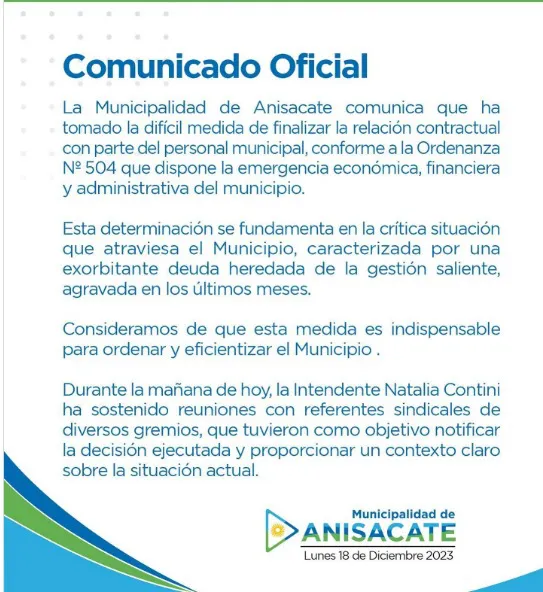 Comunicado Oficial

La Municipalidad de Anisacate comunica que ha tomado la difícil medida de finalizar la relación contractual con parte del personal municipal, conforme a la Ordenanza Nº 504 que dispone la emergencia económica, financiera y administrativa del municipio.

Esta determinación se fundamenta en la crítica situación que atraviesa el Municipio, caracterizada por una exorbitante deuda heredada de la gestión saliente, agravada en los últimos meses.

Consideramos de que esta medida es indispensable para ordenar y eficientizar el Municipio .

Durante la mañana de hoy, la Intendente Natalia Contini ha sostenido reuniones con referentes sindicales de diversos gremios, que tuvieron como objetivo notificar la decisión ejecutada y proporcionar un contexto claro sobre la situación actual.

Municipalidad de
ANISACATE
Lunes 18 de Diciembre 2023